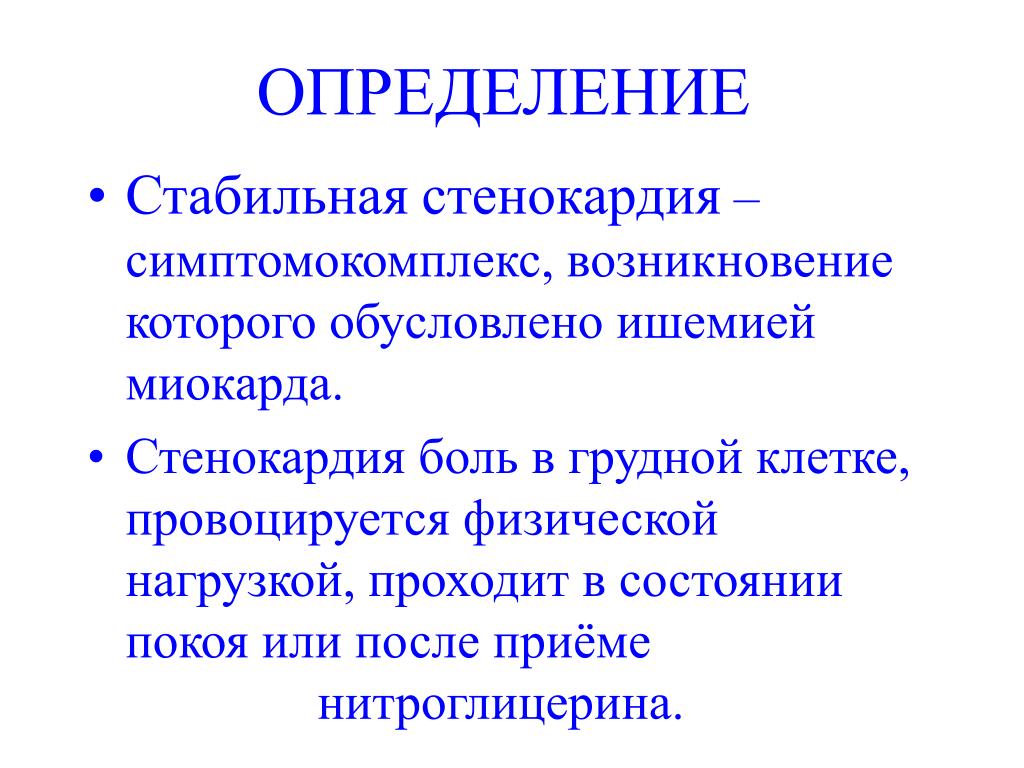 ОПРЕДЕЛЕНИЕ

• Стабильная стенокардия – симптомокомплекс, возникновение которого обусловлено ишемией миокарда.

• Стенокардия боль в грудной клетке, провоцируется физической нагрузкой, проходит в состоянии покоя или после приёме нитроглицерина.